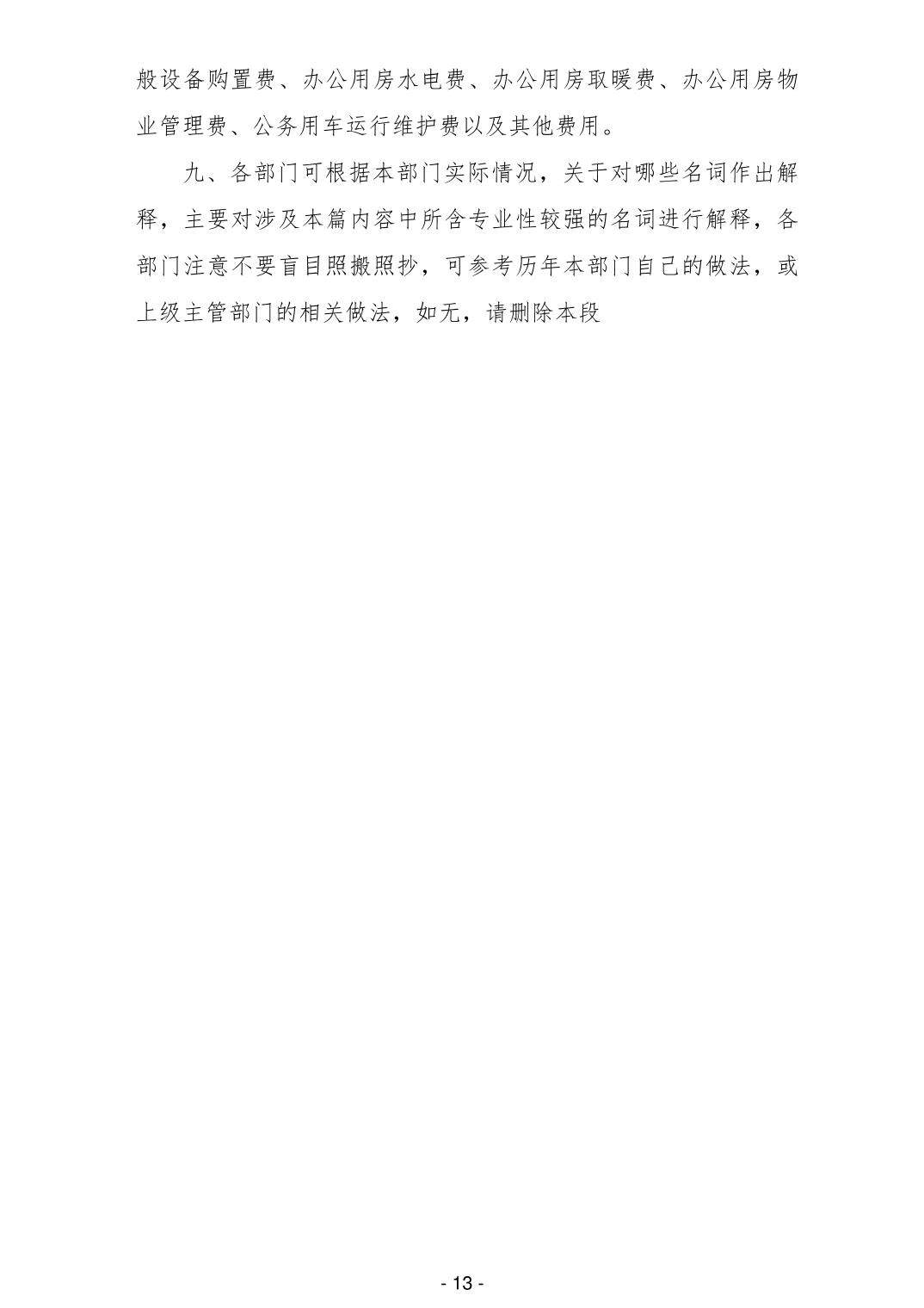 般设备购置费、办公用房水电费、办公用房取暖费、办公用房物业管理费、公务用车运行维护费以及其他费用。

九、各部门可根据本部门实际情况，关于对哪些名词作出解释，主要对涉及本篇内容中所含专业性较强的名词进行解释，各部门注意不要盲目照搬照抄，可参考历年本部门自己的做法，或上级主管部门的相关做法，如无，请删除本段

- 13 -